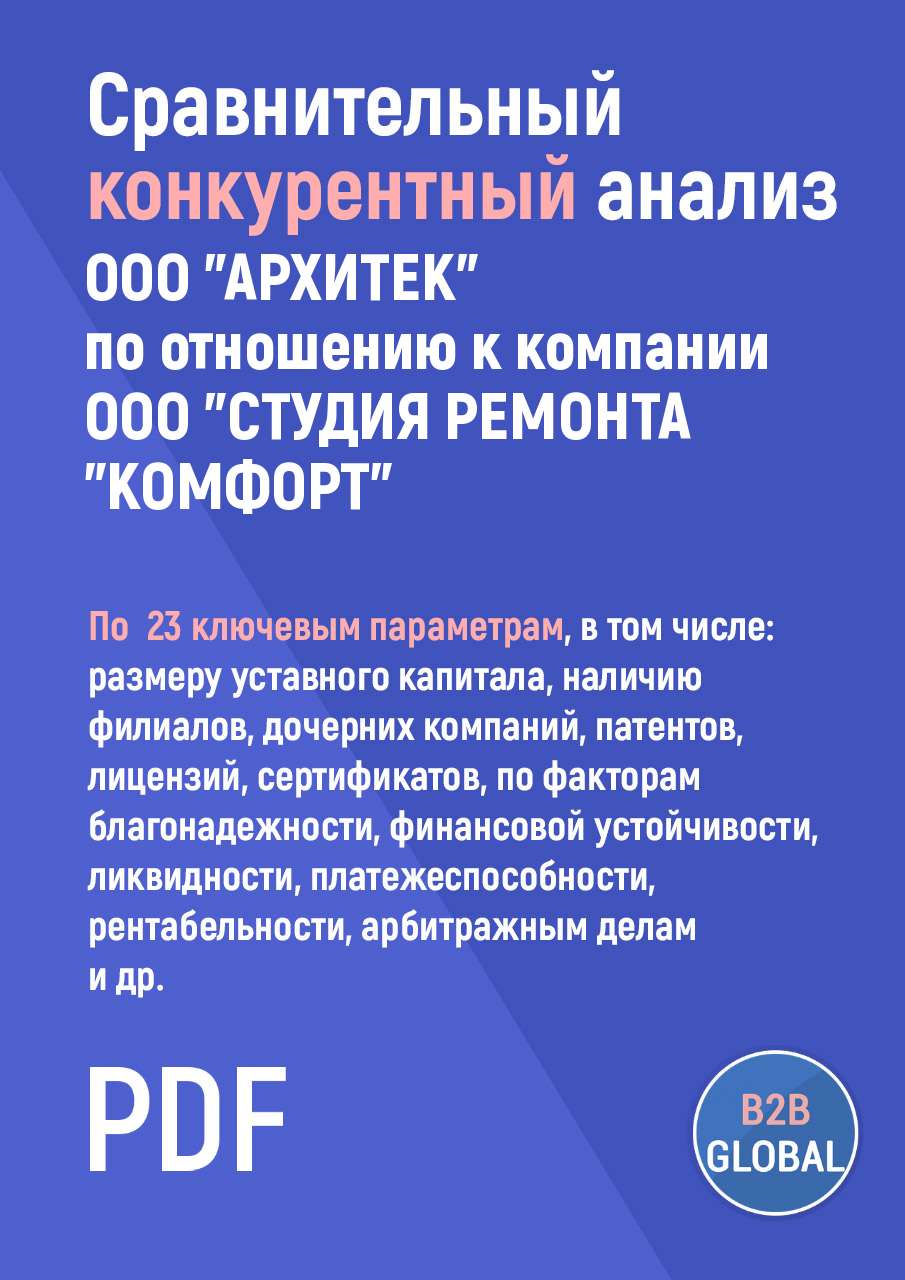 Сравнительный конкурентный анализ ООО "АРХИТЕК" по отношению к компании ООО "СТУДИЯ РЕМОНТА "КОМФОРТ"

По 23 ключевым параметрам, в том числе: размеру уставного капитала, наличию филиалов, дочерних компаний, патентов, лицензий, сертификатов, по факторам благонадежности, финансовой устойчивости, ликвидности, платежеспособности, рентабельности, арбитражным делам и др.

PDF

B2B GLOBAL